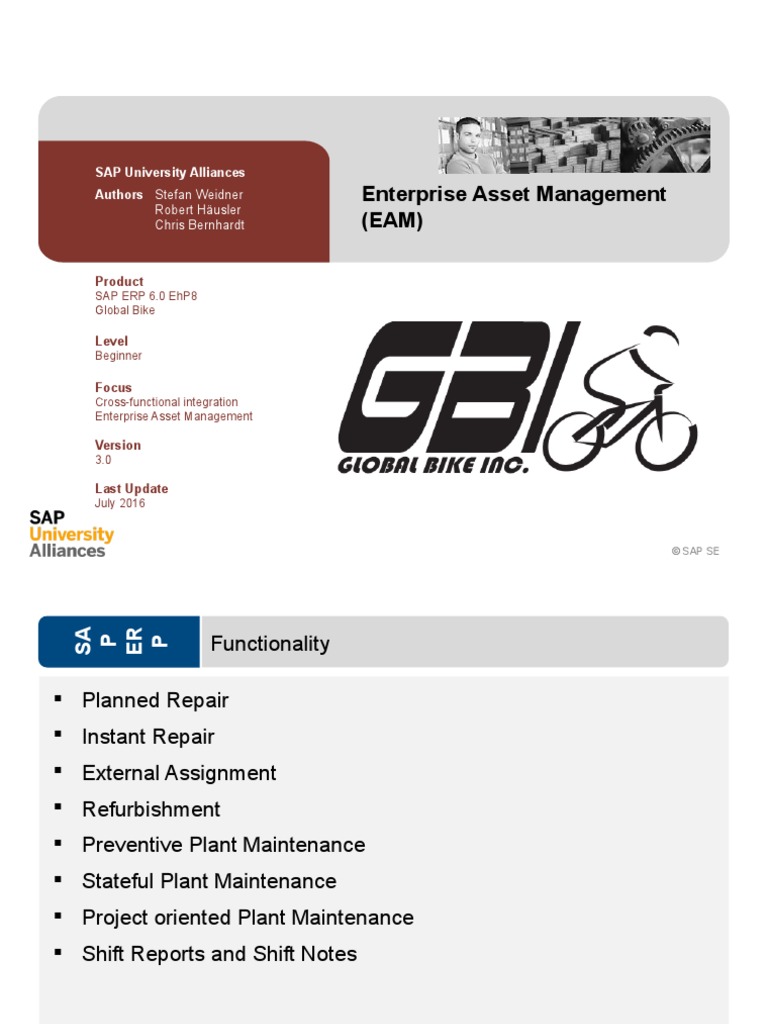 SAP University Alliances

Authors Stefan Weidner
Robert Häusler
Chris Bernhardt

Enterprise Asset Management (EAM)

Product
SAP ERP 6.0 EhP8
Global Bike

Level
Beginner

Focus
Cross-functional integration
Enterprise Asset Management

Version
3.0

Last Update
July 2016

GBI
GLOBAL BIKE INC.

SAP
University
Alliances

© SAP SE

SAP ERP

Functionality

▪ Planned Repair
▪ Instant Repair
▪ External Assignment
▪ Refurbishment
▪ Preventive Plant Maintenance
▪ Stateful Plant Maintenance
▪ Project oriented Plant Maintenance
▪ Shift Reports and Shift Notes